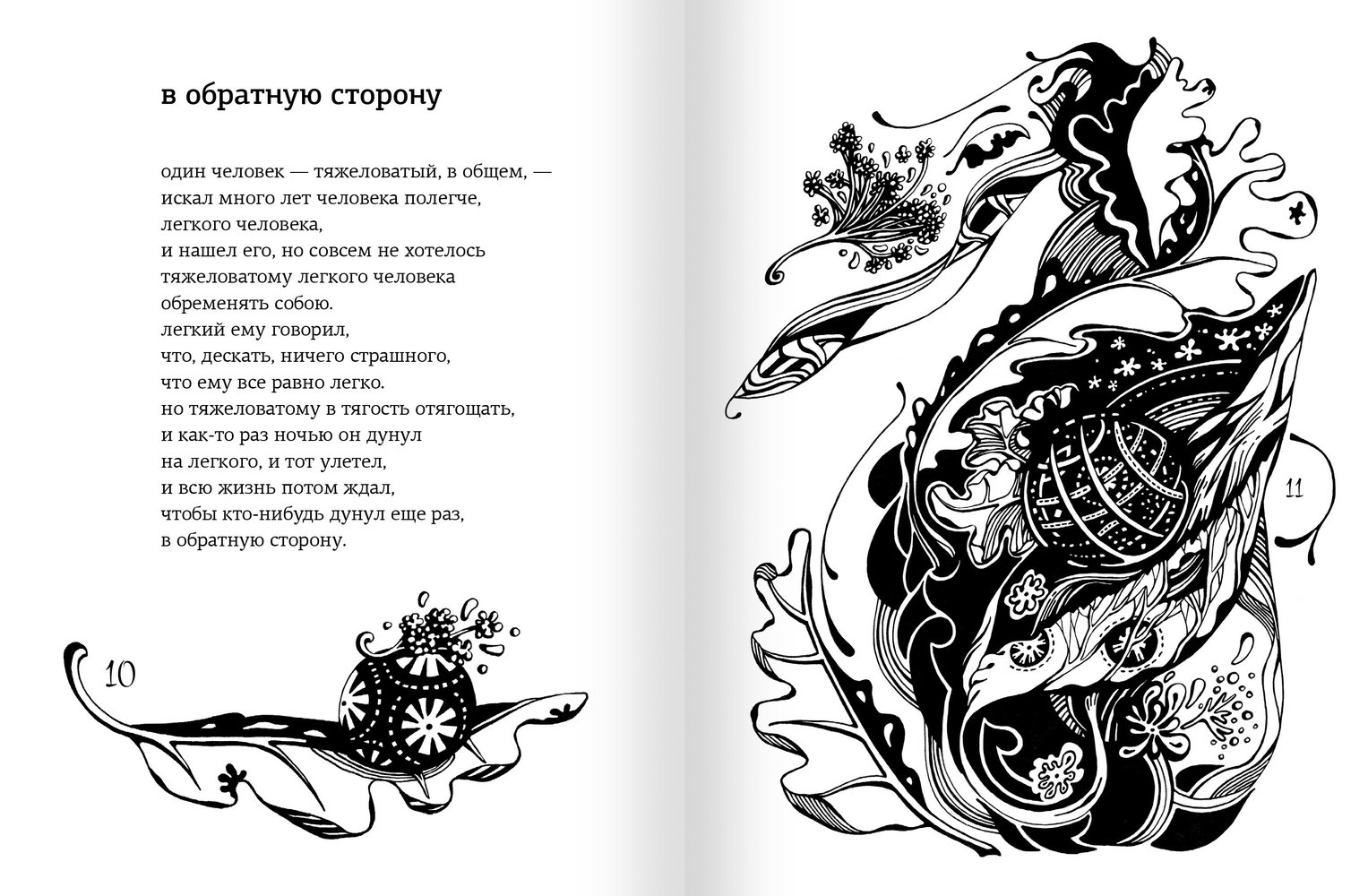 в обратную сторону

один человек — тяжеловатый, в общем, —
искал много лет человека полегче,
легкого человека,
и нашел его, но совсем не хотелось
тяжеловатому легкого человека
обременять собою.
легкий ему говорил,
что, дескать, ничего страшного,
что ему все равно легко.
но тяжеловатому в тягость отягощать,
и как-то раз ночью он дунул
на легкого, и тот улетел,
и всю жизнь потом ждал,
чтобы кто-нибудь дунул еще раз,
в обратную сторону.

10

11